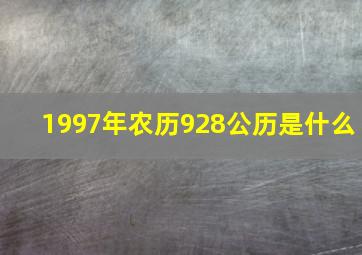 1997年农历928公历是什么